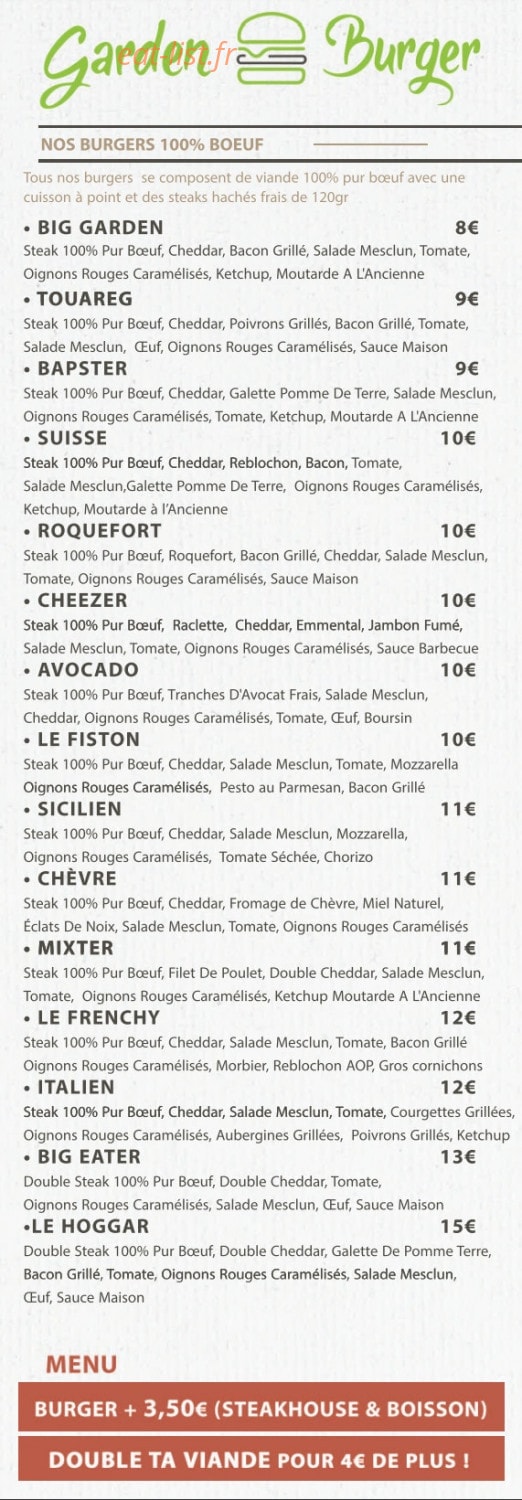 Garden Burger
eat-list.fr

NOS BURGERS 100% BOEUF

Tous nos burgers se composent de viande 100% pur bœuf avec une cuisson à point et des steaks hachés frais de 120gr

• BIG GARDEN 8€
Steak 100% Pur Bœuf, Cheddar, Bacon Grillé, Salade Mesclun, Tomate, Oignons Rouges Caramélisés, Ketchup, Moutarde A L'Ancienne

• TOUAREG 9€
Steak 100% Pur Bœuf, Cheddar, Poivrons Grillés, Bacon Grillé, Tomate, Salade Mesclun, Œuf, Oignons Rouges Caramélisés, Sauce Maison

• BAPSTER 9€
Steak 100% Pur Bœuf, Cheddar, Galette Pomme De Terre, Salade Mesclun, Oignons Rouges Caramélisés, Tomate, Ketchup, Moutarde A L'Ancienne

• SUISSE 10€
Steak 100% Pur Bœuf, Cheddar, Reblochon, Bacon, Tomate, Salade Mesclun,Galette Pomme De Terre, Oignons Rouges Caramélisés, Ketchup, Moutarde à l'Ancienne

• ROQUEFORT 10€
Steak 100% Pur Bœuf, Roquefort, Bacon Grillé, Cheddar, Salade Mesclun, Tomate, Oignons Rouges Caramélisés, Sauce Maison

• CHEEZER 10€
Steak 100% Pur Bœuf, Raclette, Cheddar, Emmental, Jambon Fumé, Salade Mesclun, Tomate, Oignons Rouges Caramélisés, Sauce Barbecue

• AVOCADO 10€
Steak 100% Pur Bœuf, Tranches D'Avocat Frais, Salade Mesclun, Cheddar, Oignons Rouges Caramélisés, Tomate, Œuf, Boursin

• LE FISTON 10€
Steak 100% Pur Bœuf, Cheddar, Salade Mesclun, Tomate, Mozzarella Oignons Rouges Caramélisés, Pesto au Parmesan, Bacon Grillé

• SICILIEN 11€
Steak 100% Pur Bœuf, Cheddar, Salade Mesclun, Mozzarella, Oignons Rouges Caramélisés, Tomate Séchée, Chorizo

• CHÈVRE 11€
Steak 100% Pur Bœuf, Cheddar, Fromage de Chèvre, Miel Naturel, Éclats De Noix, Salade Mesclun, Tomate, Oignons Rouges Caramélisés

• MIXTER 11€
Steak 100% Pur Bœuf, Filet De Poulet, Double Cheddar, Salade Mesclun, Tomate, Oignons Rouges Caramélisés, Ketchup Moutarde A L'Ancienne

• LE FRENCHY 12€
Steak 100% Pur Bœuf, Cheddar, Salade Mesclun, Tomate, Bacon Grillé Oignons Rouges Caramélisés, Morbier, Reblochon AOP, Gros cornichons

• ITALIEN 12€
Steak 100% Pur Bœuf, Cheddar, Salade Mesclun, Tomate, Courgettes Grillées, Oignons Rouges Caramélisés, Aubergines Grillées, Poivrons Grillés, Ketchup

• BIG EATER 13€
Double Steak 100% Pur Bœuf, Double Cheddar, Tomate, Oignons Rouges Caramélisés, Salade Mesclun, Œuf, Sauce Maison

•LE HOGGAR 15€
Double Steak 100% Pur Bœuf, Double Cheddar, Galette De Pomme Terre, Bacon Grillé, Tomate, Oignons Rouges Caramélisés, Salade Mesclun, Œuf, Sauce Maison

MENU
BURGER + 3,50€ (STEAKHOUSE & BOISSON)
DOUBLE TA VIANDE POUR 4€ DE PLUS !